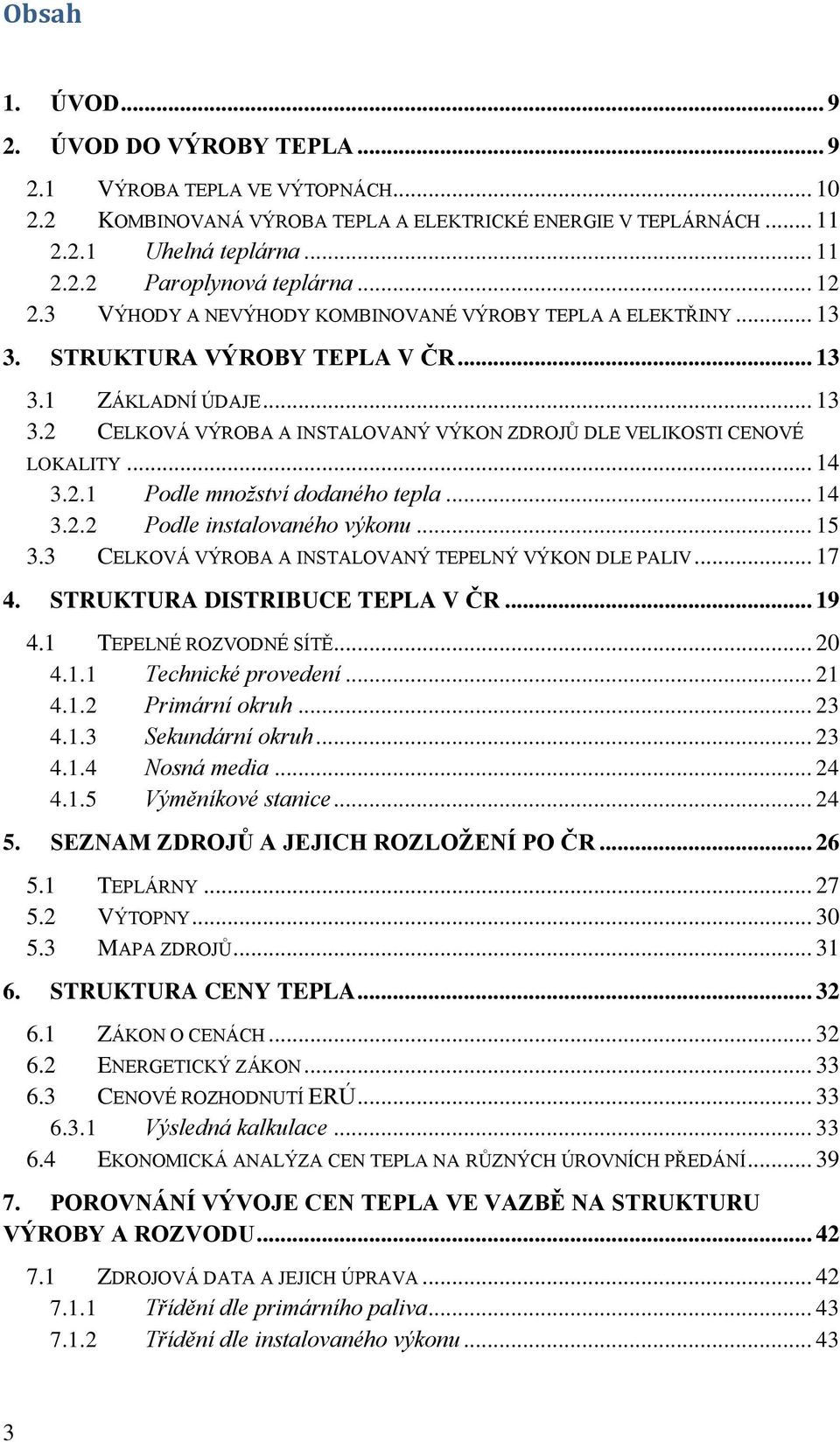 Obsah

1. ÚVOD ... 9
2. ÚVOD DO VÝROBY TEPLA ... 9
2.1 VÝROBA TEPLA VE VÝTOPNÁCH ... 10
2.2 KOMBINOVANÁ VÝROBA TEPLA A ELEKTRICKÉ ENERGIE V TEPLÁRNÁCH ... 11
2.2.1 Uhelná teplárna ... 11
2.2.2 Paroplynová teplárna ... 12
2.3 VÝHODY A NEVÝHODY KOMBINOVANÉ VÝROBY TEPLA A ELEKTŘINY ... 13
3. STRUKTURA VÝROBY TEPLA V ČR ... 13
3.1 ZÁKLADNÍ ÚDAJE ... 13
3.2 CELKOVÁ VÝROBA A INSTALOVANÝ VÝKON ZDROJŮ DLE VELIKOSTI CENOVÉ LOKALITY ... 14
3.2.1 Podle množství dodaného tepla ... 14
3.2.2 Podle instalovaného výkonu ... 15
3.3 CELKOVÁ VÝROBA A INSTALOVANÝ TEPELNÝ VÝKON DLE PALIV ... 17
4. STRUKTURA DISTRIBUCE TEPLA V ČR ... 19
4.1 TEPELNÉ ROZVODNÉ SÍTĚ ... 20
4.1.1 Technické provedení ... 21
4.1.2 Primární okruh ... 23
4.1.3 Sekundární okruh ... 23
4.1.4 Nosná media ... 24
4.1.5 Výměníkové stanice ... 24
5. SEZNAM ZDROJŮ A JEJICH ROZLOŽENÍ PO ČR ... 26
5.1 TEPLÁRNY ... 27
5.2 VÝTOPNY ... 30
5.3 MAPA ZDROJŮ ... 31
6. STRUKTURA CENY TEPLA ... 32
6.1 ZÁKON O CENÁCH ... 32
6.2 ENERGETICKÝ ZÁKON ... 33
6.3 CENOVÉ ROZHODNUTÍ ERÚ ... 33
6.3.1 Výsledná kalkulace ... 33
6.4 EKONOMICKÁ ANALÝZA CEN TEPLA NA RŮZNÝCH ÚROVNÍCH PŘEDÁNÍ ... 39
7. POROVNÁNÍ VÝVOJE CEN TEPLA VE VAZBĚ NA STRUKTURU VÝROBY A ROZVODU ... 42
7.1 ZDROJOVÁ DATA A JEJICH ÚPRAVA ... 42
7.1.1 Třídění dle primárního paliva ... 43
7.1.2 Třídění dle instalovaného výkonu ... 43

3